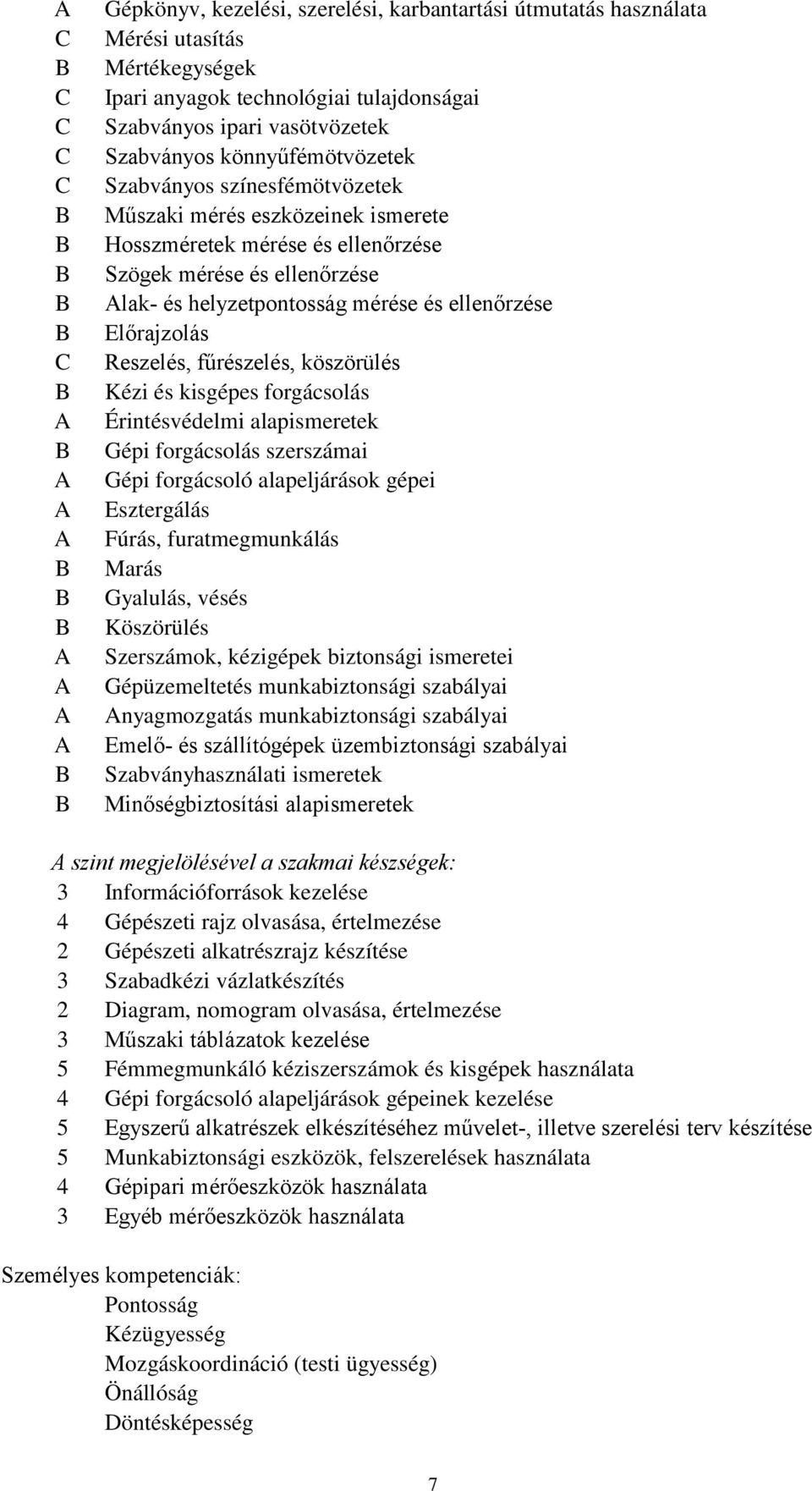 A Gépkönyv, kezelési, szerelési, karbantartási útmutatás használata
C Mérési utasítás
B Mértékegységek
C Ipari anyagok technológiai tulajdonságai
C Szabványos ipari vasötvözetek
C Szabványos könnyűfémötvözetek
C Szabványos színesfémötvözetek
B Műszaki mérés eszközeinek ismerete
B Hosszméretek mérése és ellenőrzése
B Szögek mérése és ellenőrzése
B Alak- és helyzetpontosság mérése és ellenőrzése
B Előrajzolás
C Reszelés, fűrészelés, köszörülés
B Kézi és kisgépes forgácsolás
A Érintésvédelmi alapismeretek
B Gépi forgácsolás szerszámai
A Gépi forgácsoló alapeljárások gépei
A Esztergálás
A Fúrás, furatmegmunkálás
B Marás
B Gyalulás, vésés
B Köszörülés
A Szerszámok, kézigépek biztonsági ismeretei
A Gépüzemeltetés munkabiztonsági szabályai
A Anyagmozgatás munkabiztonsági szabályai
A Emelő- és szállítógépek üzembiztonsági szabályai
B Szabványhasználati ismeretek
B Minőségbiztosítási alapismeretek

A szint megjelölésével a szakmai készségek:
3 Információforrások kezelése
4 Gépészeti rajz olvasása, értelmezése
2 Gépészeti alkatrészrajz készítése
3 Szabadkézi vázlatkészítés
2 Diagram, nomogram olvasása, értelmezése
3 Műszaki táblázatok kezelése
5 Fémmegmunkáló kéziszerszámok és kisgépek használata
4 Gépi forgácsoló alapeljárások gépeinek kezelése
5 Egyszerű alkatrészek elkészítéséhez művelet-, illetve szerelési terv készítése
5 Munkabiztonsági eszközök, felszerelések használata
4 Gépipari mérőeszközök használata
3 Egyéb mérőeszközök használata

Személyes kompetenciák:
Pontosság
Kézügyesség
Mozgáskoordináció (testi ügyesség)
Önállóság
Döntésképesség

7